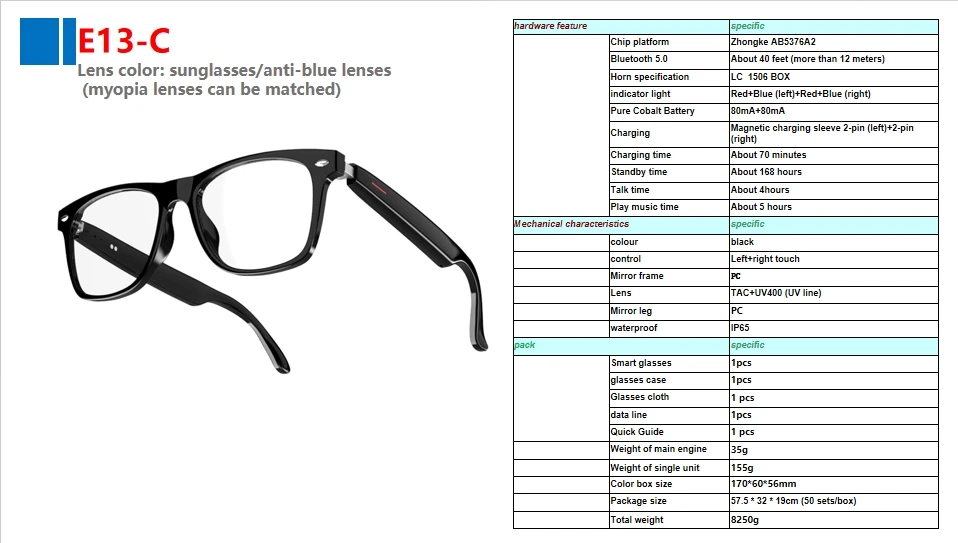 E13-C
Lens color: sunglasses/anti-blue lenses
(myopia lenses can be matched)

| hardware feature | | specific |
|---|---|---|
| | Chip platform | Zhongke AB5376A2 |
| | Bluetooth 5.0 | About 40 feet (more than 12 meters) |
| | Horn specification | LC 1506 BOX |
| | indicator light | Red+Blue (left)+Red+Blue (right) |
| | Pure Cobalt Battery | 80mA+80mA |
| | Charging | Magnetic charging sleeve 2-pin (left)+2-pin (right) |
| | Charging time | About 70 minutes |
| | Standby time | About 168 hours |
| | Talk time | About 4hours |
| | Play music time | About 5 hours |
| Mechanical characteristics | | specific |
| | colour | black |
| | control | Left+right touch |
| | Mirror frame | PC |
| | Lens | TAC+UV400 (UV line) |
| | Mirror leg | PC |
| | waterproof | IP65 |
| pack | | specific |
| | Smart glasses | 1pcs |
| | glasses case | 1pcs |
| | Glasses cloth | 1 pcs |
| | data line | 1pcs |
| | Quick Guide | 1 pcs |
| | Weight of main engine | 35g |
| | Weight of single unit | 155g |
| | Color box size | 170*60*56mm |
| | Package size | 57.5 * 32 * 19cm (50 sets/box) |
| | Total weight | 8250g |